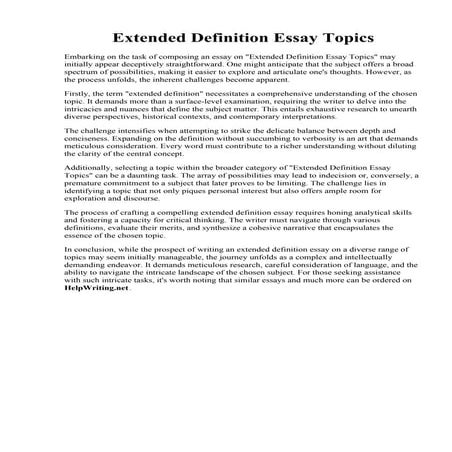 Extended Definition Essay Topics

Embarking on the task of composing an essay on "Extended Definition Essay Topics" may initially appear deceptively straightforward. One might anticipate that the subject offers a broad spectrum of possibilities, making it easier to explore and articulate one's thoughts. However, as the process unfolds, the inherent challenges become apparent.

Firstly, the term "extended definition" necessitates a comprehensive understanding of the chosen topic. It demands more than a surface-level examination, requiring the writer to delve into the intricacies and nuances that define the subject matter. This entails exhaustive research to unearth diverse perspectives, historical contexts, and contemporary interpretations.

The challenge intensifies when attempting to strike the delicate balance between depth and conciseness. Expanding on the definition without succumbing to verbosity is an art that demands meticulous consideration. Every word must contribute to a richer understanding without diluting the clarity of the central concept.

Additionally, selecting a topic within the broader category of "Extended Definition Essay Topics" can be a daunting task. The array of possibilities may lead to indecision or, conversely, a premature commitment to a subject that later proves to be limiting. The challenge lies in identifying a topic that not only piques personal interest but also offers ample room for exploration and discourse.

The process of crafting a compelling extended definition essay requires honing analytical skills and fostering a capacity for critical thinking. The writer must navigate through various definitions, evaluate their merits, and synthesize a cohesive narrative that encapsulates the essence of the chosen topic.

In conclusion, while the prospect of writing an extended definition essay on a diverse range of topics may seem initially manageable, the journey unfolds as a complex and intellectually demanding endeavor. It demands meticulous research, careful consideration of language, and the ability to navigate the intricate landscape of the chosen subject. For those seeking assistance with such intricate tasks, it's worth noting that similar essays and much more can be ordered on HelpWriting.net.